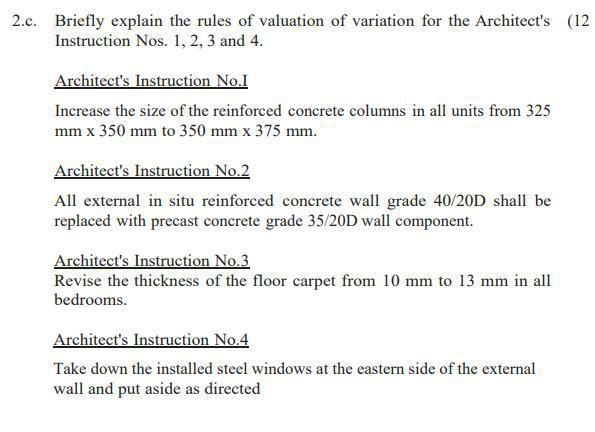 2.c. Briefly explain the rules of valuation of variation for the Architect's Instruction Nos. 1, 2, 3 and 4. (12

Architect's Instruction No.I

Increase the size of the reinforced concrete columns in all units from 325 mm x 350 mm to 350 mm x 375 mm.

Architect's Instruction No.2

All external in situ reinforced concrete wall grade 40/20D shall be replaced with precast concrete grade 35/20D wall component.

Architect's Instruction No.3

Revise the thickness of the floor carpet from 10 mm to 13 mm in all bedrooms.

Architect's Instruction No.4

Take down the installed steel windows at the eastern side of the external wall and put aside as directed